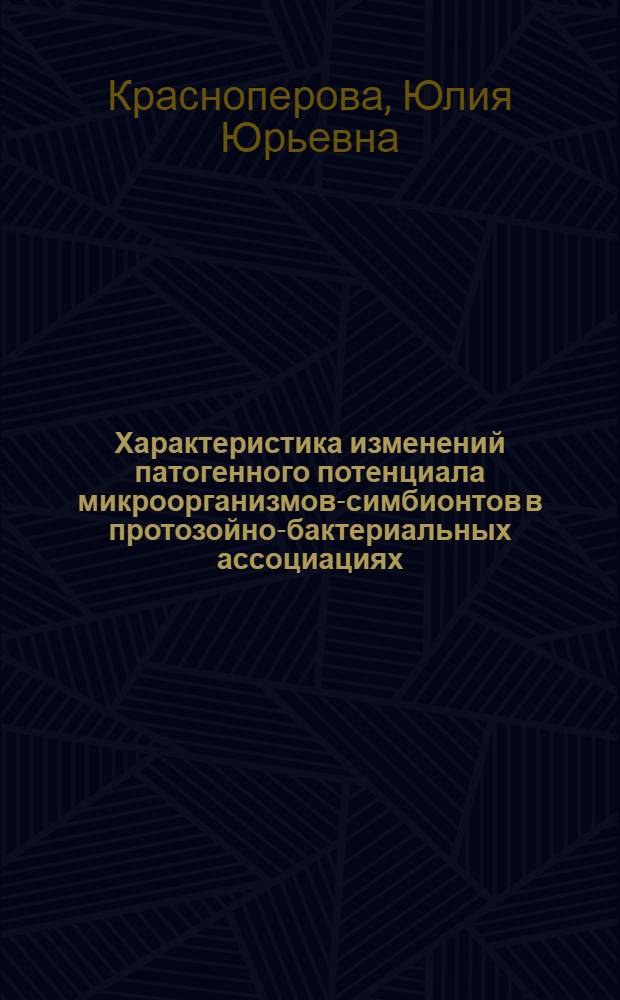 Красноперова, Юлия Юрьевна

Характеристика изменений патогенного потенциала микроорганизмов-симбионтов в протозойно-бактериальных ассоциациях